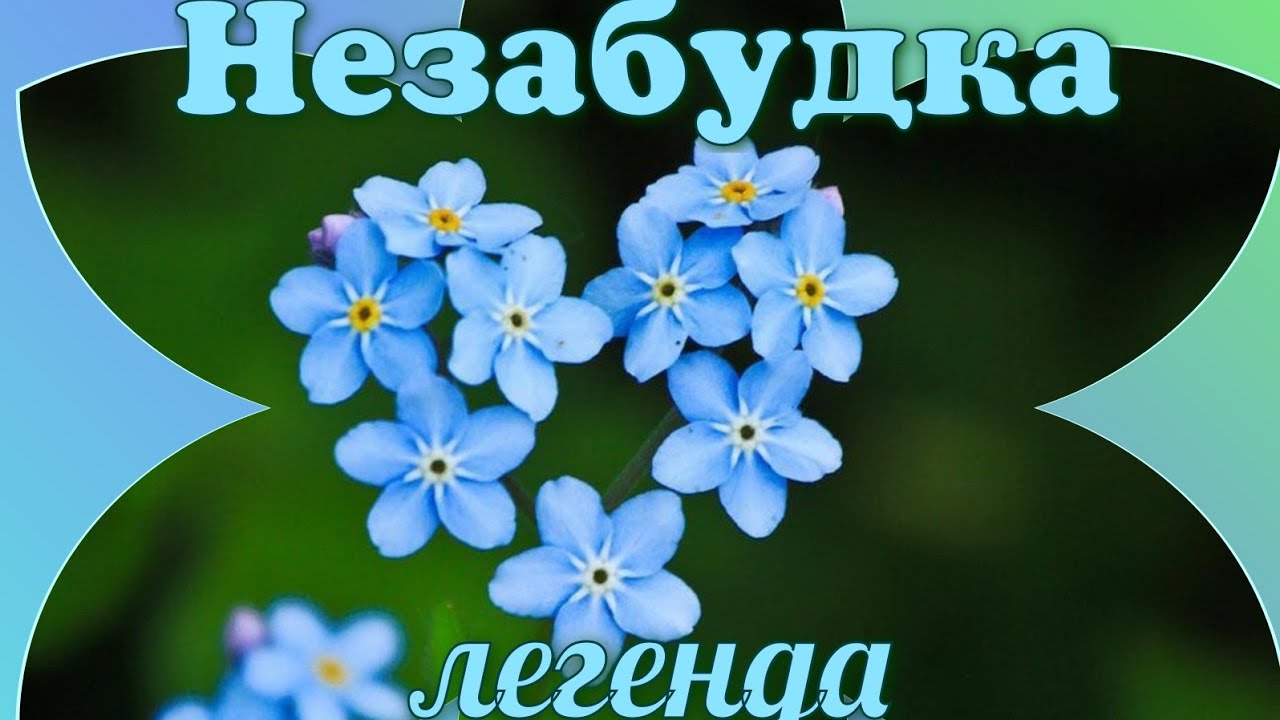 Незабудка

легенда